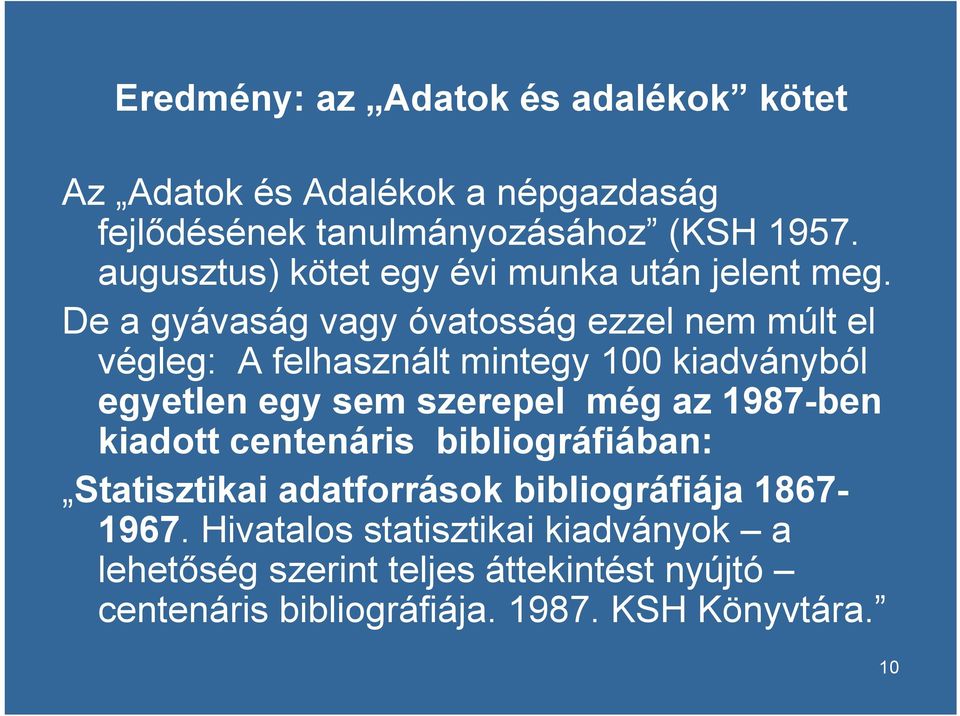 Eredmény: az „Adatok és adalékok” kötet

Az „Adatok és Adalékok a népgazdaság fejlődésének tanulmányozásához” (KSH 1957. augusztus) kötet egy évi munka után jelent meg.

De a gyávaság vagy óvatosság ezzel nem múlt el végleg: A felhasznált mintegy 100 kiadványból egyetlen egy sem szerepel még az 1987-ben kiadott centenáris bibliográfiában:

„Statisztikai adatforrások bibliográfiája 1867-1967. Hivatalos statisztikai kiadványok – a lehetőség szerint teljes áttekintést nyújtó – centenáris bibliográfiája. 1987. KSH Könyvtára.”

10